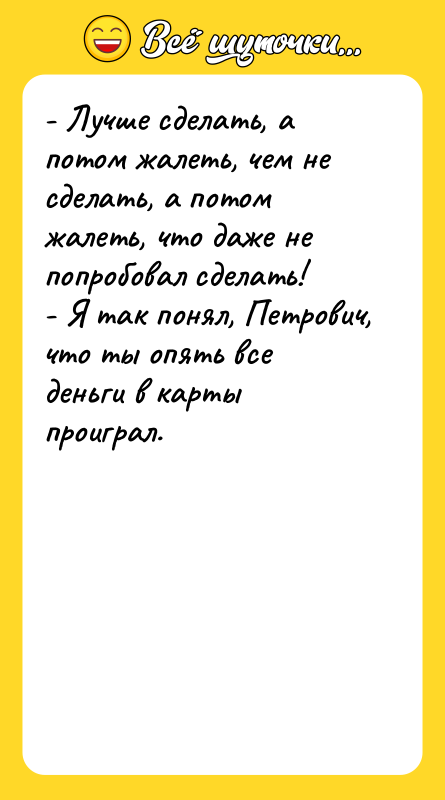 Всё шуточки...

- Лучше сделать, а потом жалеть, чем не сделать, а потом жалеть, что даже не попробовал сделать!
- Я так понял, Петрович, что ты опять все деньги в карты проиграл.